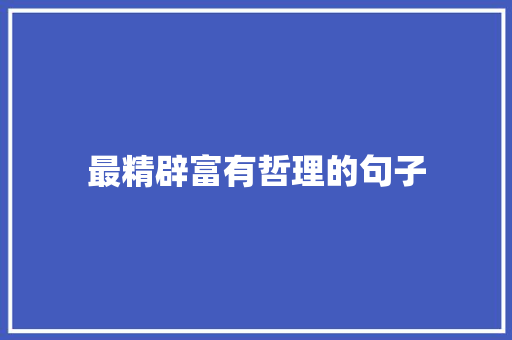 最精辟富有哲理的句子